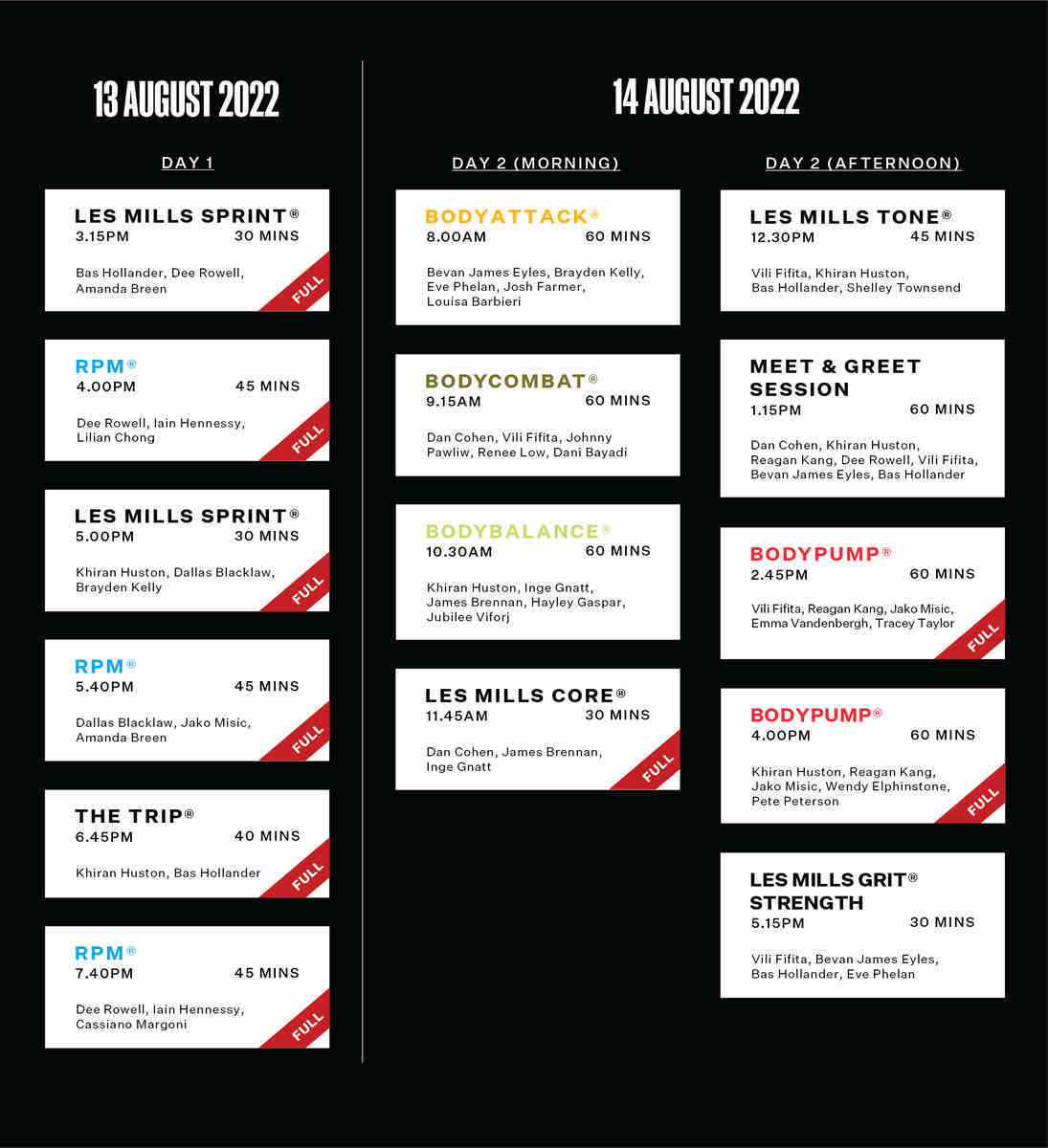 13 AUGUST 2022

DAY 1

LES MILLS SPRINT®
3.15PM 30 MINS
Bas Hollander, Dee Rowell, Amanda Breen
FULL

RPM®
4.00PM 45 MINS
Dee Rowell, Iain Hennessy, Lilian Chong
FULL

LES MILLS SPRINT®
5.00PM 30 MINS
Khiran Huston, Dallas Blacklaw, Brayden Kelly
FULL

RPM®
5.40PM 45 MINS
Dallas Blacklaw, Jako Misic, Amanda Breen
FULL

THE TRIP®
6.45PM 40 MINS
Khiran Huston, Bas Hollander
FULL

RPM®
7.40PM 45 MINS
Dee Rowell, Iain Hennessy, Cassiano Margoni
FULL

14 AUGUST 2022

DAY 2 (MORNING)

BODYATTACK®
8.00AM 60 MINS
Bevan James Eyles, Brayden Kelly, Eve Phelan, Josh Farmer, Louisa Barbieri

BODYCOMBAT®
9.15AM 60 MINS
Dan Cohen, Vili Fifita, Johnny Pawliw, Renee Low, Dani Bayadi

BODYBALANCE®
10.30AM 60 MINS
Khiran Huston, Inge Gnatt, James Brennan, Hayley Gaspar, Jubilee Viforj

LES MILLS CORE®
11.45AM 30 MINS
Dan Cohen, James Brennan, Inge Gnatt
FULL

DAY 2 (AFTERNOON)

LES MILLS TONE®
12.30PM 45 MINS
Vili Fifita, Khiran Huston, Bas Hollander, Shelley Townsend

MEET & GREET SESSION
1.15PM 60 MINS
Dan Cohen, Khiran Huston, Reagan Kang, Dee Rowell, Vili Fifita, Bevan James Eyles, Bas Hollander

BODYPUMP®
2.45PM 60 MINS
Vili Fifita, Reagan Kang, Jako Misic, Emma Vandenbergh, Tracey Taylor
FULL

BODYPUMP®
4.00PM 60 MINS
Khiran Huston, Reagan Kang, Jako Misic, Wendy Elphinstone, Pete Peterson
FULL

LES MILLS GRIT® STRENGTH
5.15PM 30 MINS
Vili Fifita, Bevan James Eyles, Bas Hollander, Eve Phelan